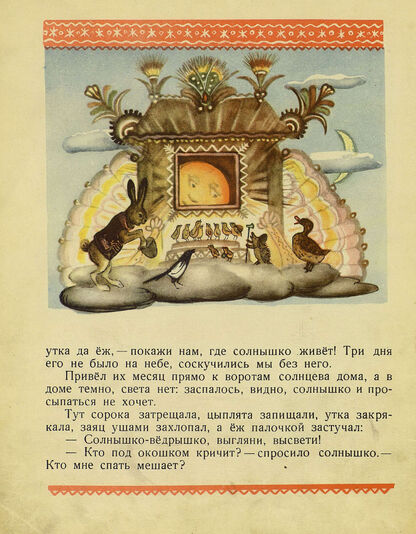 утка да ёж, — покажи нам, где солнышко живёт! Три дня его не было на небе, соскучились мы без него.

Привёл их месяц прямо к воротам солнцева дома, а в доме темно, света нет: заспалось, видно, солнышко и просыпаться не хочет.

Тут сорока затрещала, цыплята запищали, утка закрякала, заяц ушами захлопал, а ёж палочкой застучал:

— Солнышко-вёдрышко, выгляни, высвети!

— Кто под окошком кричит? — спросило солнышко. — Кто мне спать мешает?